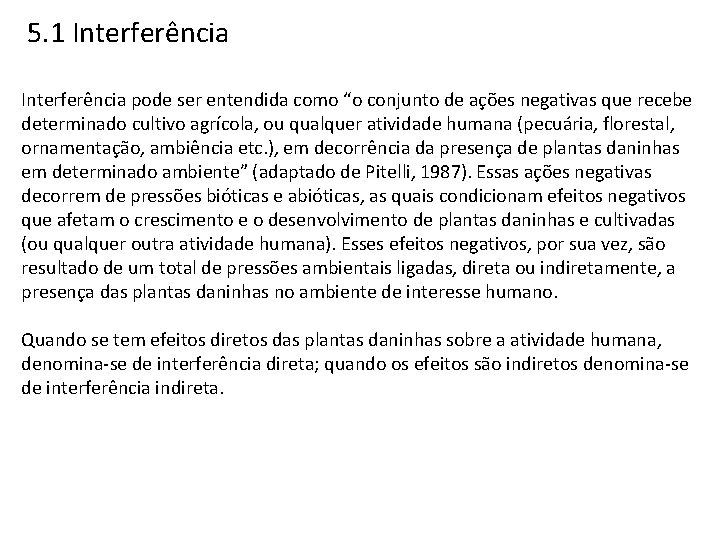 5.1 Interferência

Interferência pode ser entendida como “o conjunto de ações negativas que recebe determinado cultivo agrícola, ou qualquer atividade humana (pecuária, florestal, ornamentação, ambiência etc.), em decorrência da presença de plantas daninhas em determinado ambiente” (adaptado de Pitelli, 1987). Essas ações negativas decorrem de pressões bióticas e abióticas, as quais condicionam efeitos negativos que afetam o crescimento e o desenvolvimento de plantas daninhas e cultivadas (ou qualquer outra atividade humana). Esses efeitos negativos, por sua vez, são resultado de um total de pressões ambientais ligadas, direta ou indiretamente, a presença das plantas daninhas no ambiente de interesse humano.

Quando se tem efeitos diretos das plantas daninhas sobre a atividade humana, denomina-se de interferência direta; quando os efeitos são indiretos denomina-se de interferência indireta.